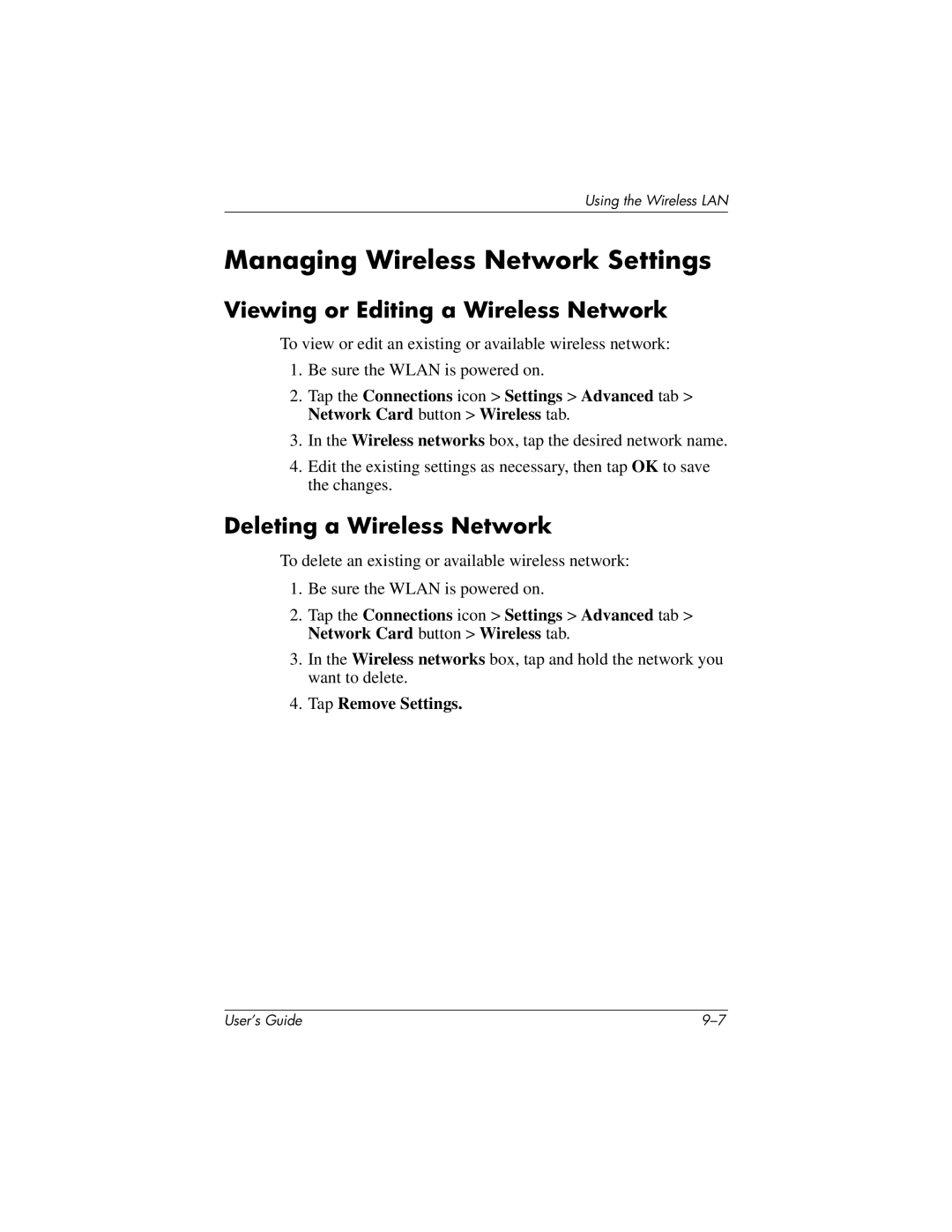 Using the Wireless LAN

Managing Wireless Network Settings

Viewing or Editing a Wireless Network

To view or edit an existing or available wireless network:

1. Be sure the WLAN is powered on.

2. Tap the Connections icon > Settings > Advanced tab > Network Card button > Wireless tab.

3. In the Wireless networks box, tap the desired network name.

4. Edit the existing settings as necessary, then tap OK to save the changes.

Deleting a Wireless Network

To delete an existing or available wireless network:

1. Be sure the WLAN is powered on.

2. Tap the Connections icon > Settings > Advanced tab > Network Card button > Wireless tab.

3. In the Wireless networks box, tap and hold the network you want to delete.

4. Tap Remove Settings.

User's Guide

9–7